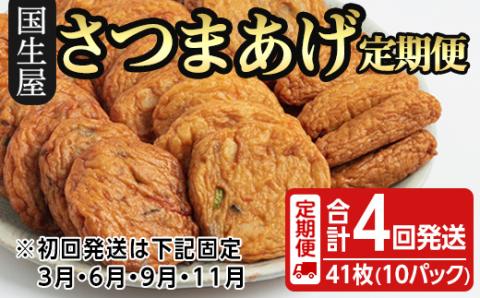 国生屋

さつまあげ 定期便

※初回発送は下記固定
3月・6月・9月・11月

定期便

合計4回発送

41枚(10パック)